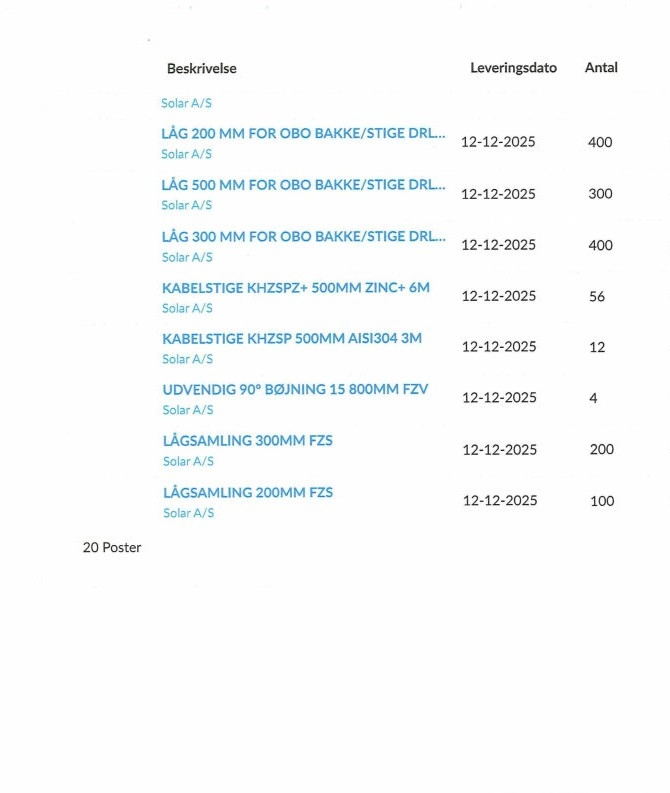 | Beskrivelse | Leveringsdato | Antal |
|---|---|---|
| Solar A/S | | |
| LÅG 200 MM FOR OBO BAKKE/STIGE DRL... Solar A/S | 12-12-2025 | 400 |
| LÅG 500 MM FOR OBO BAKKE/STIGE DRL... Solar A/S | 12-12-2025 | 300 |
| LÅG 300 MM FOR OBO BAKKE/STIGE DRL... Solar A/S | 12-12-2025 | 400 |
| KABELSTIGE KHZSPZ+ 500MM ZINC+ 6M Solar A/S | 12-12-2025 | 56 |
| KABELSTIGE KHZSP 500MM AISI304 3M Solar A/S | 12-12-2025 | 12 |
| UDVENDIG 90° BØJNING 15 800MM FZV Solar A/S | 12-12-2025 | 4 |
| LÅGSAMLING 300MM FZS Solar A/S | 12-12-2025 | 200 |
| LÅGSAMLING 200MM FZS Solar A/S | 12-12-2025 | 100 |

20 Poster